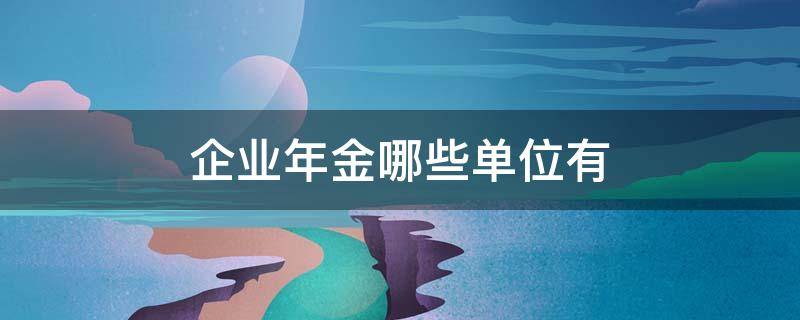 企业年金哪些单位有